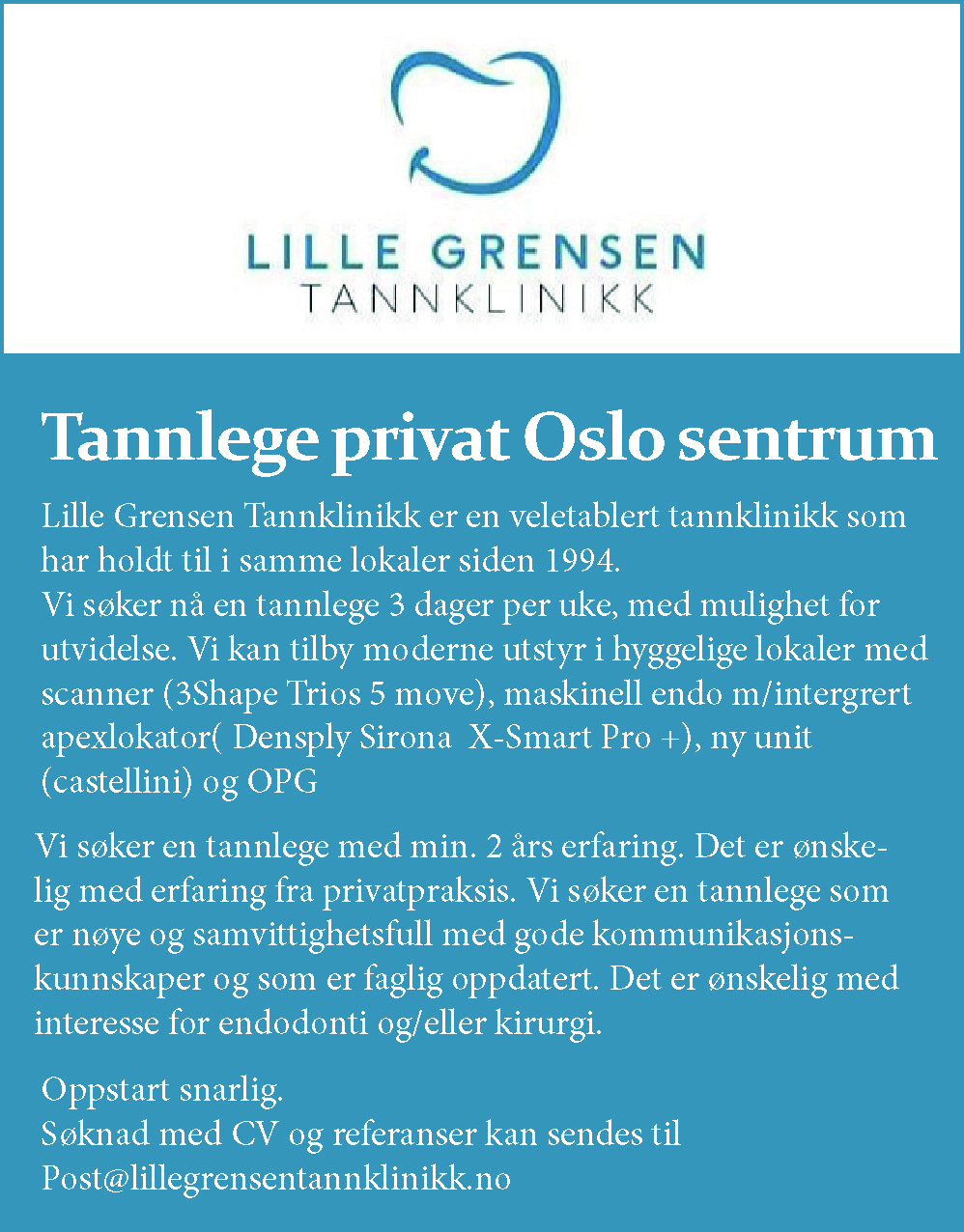 LILLE GRENSEN
TANNKLINIKK

Tannlege privat Oslo sentrum

Lille Grensen Tannklinikk er en veletablert tannklinikk som har holdt til i samme lokaler siden 1994.
Vi søker nå en tannlege 3 dager per uke, med mulighet for utvidelse. Vi kan tilby moderne utstyr i hyggelige lokaler med scanner (3Shape Trios 5 move), maskinell endo m/intergrert apexlokator( Densply Sirona X-Smart Pro +), ny unit (castellini) og OPG

Vi søker en tannlege med min. 2 års erfaring. Det er ønskelig med erfaring fra privatpraksis. Vi søker en tannlege som er nøye og samvittighetsfull med gode kommunikasjonskunnskaper og som er faglig oppdatert. Det er ønskelig med interesse for endodonti og/eller kirurgi.

Oppstart snarlig.
Søknad med CV og referanser kan sendes til
Post@lillegrensentannklinikk.no